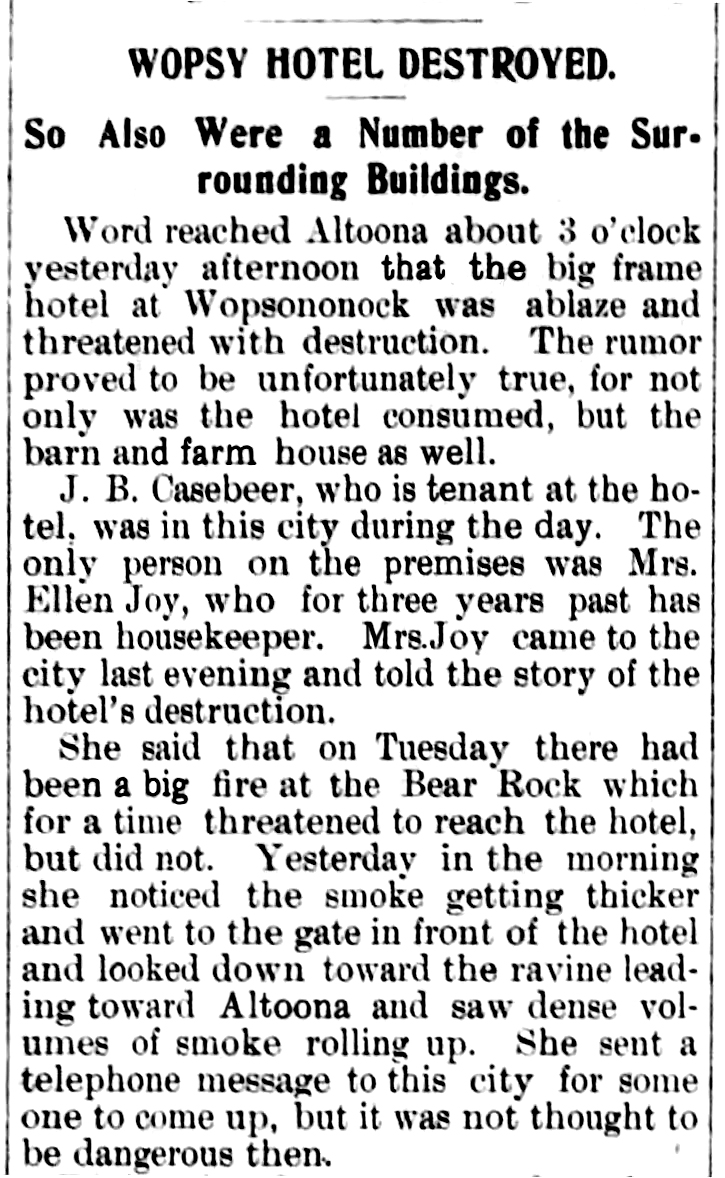 WOPSY HOTEL DESTROYED.

So Also Were a Number of the Surrounding Buildings.

Word reached Altoona about 3 o'clock yesterday afternoon that the big frame hotel at Wopsononock was ablaze and threatened with destruction. The rumor proved to be unfortunately true, for not only was the hotel consumed, but the barn and farm house as well.

J. B. Casebeer, who is tenant at the hotel, was in this city during the day. The only person on the premises was Mrs. Ellen Joy, who for three years past has been housekeeper. Mrs.Joy came to the city last evening and told the story of the hotel's destruction.

She said that on Tuesday there had been a big fire at the Bear Rock which for a time threatened to reach the hotel, but did not. Yesterday in the morning she noticed the smoke getting thicker and went to the gate in front of the hotel and looked down toward the ravine leading toward Altoona and saw dense volumes of smoke rolling up. She sent a telephone message to this city for some one to come up, but it was not thought to be dangerous then.